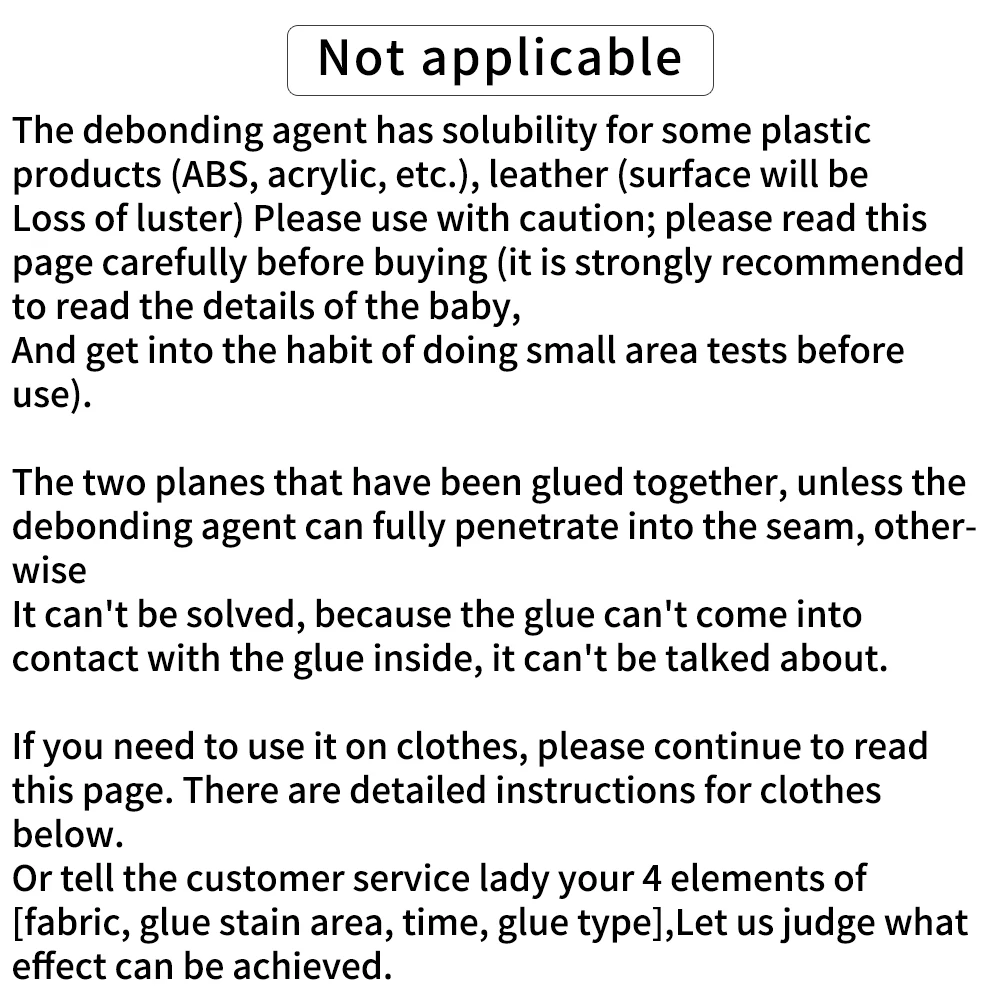 Not applicable

The debonding agent has solubility for some plastic products (ABS, acrylic, etc.), leather (surface will be Loss of luster) Please use with caution; please read this page carefully before buying (it is strongly recommended to read the details of the baby,
And get into the habit of doing small area tests before use).

The two planes that have been glued together, unless the debonding agent can fully penetrate into the seam, otherwise
It can't be solved, because the glue can't come into contact with the glue inside, it can't be talked about.

If you need to use it on clothes, please continue to read this page. There are detailed instructions for clothes below.
Or tell the customer service lady your 4 elements of [fabric, glue stain area, time, glue type],Let us judge what effect can be achieved.